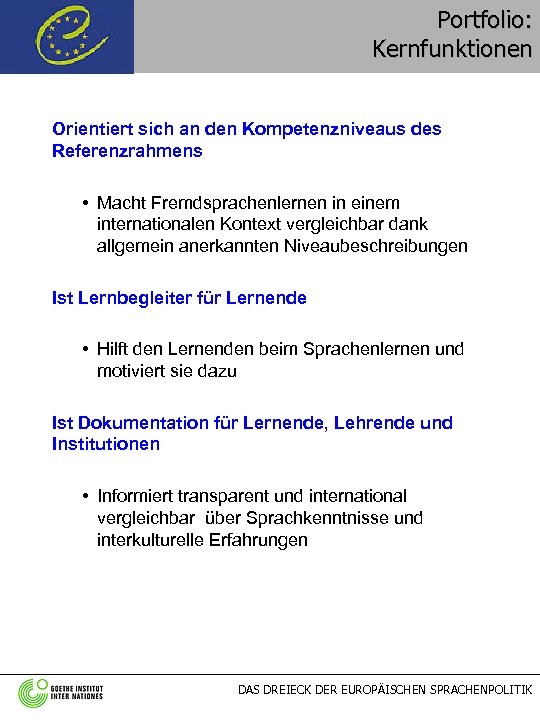 Portfolio:
Kernfunktionen

Orientiert sich an den Kompetenzniveaus des Referenzrahmens

• Macht Fremdsprachenlernen in einem internationalen Kontext vergleichbar dank allgemein anerkannten Niveaubeschreibungen

Ist Lernbegleiter für Lernende

• Hilft den Lernenden beim Sprachenlernen und motiviert sie dazu

Ist Dokumentation für Lernende, Lehrende und Institutionen

• Informiert transparent und international vergleichbar über Sprachkenntnisse und interkulturelle Erfahrungen

GOETHE INSTITUT
INTER NATIONES

DAS DREIECK DER EUROPÄISCHEN SPRACHENPOLITIK